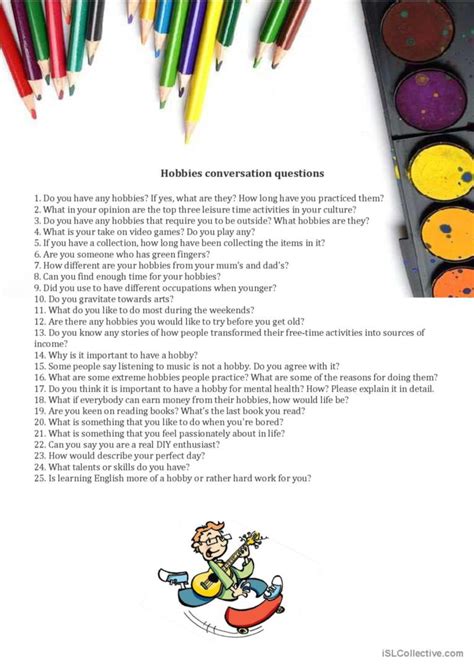 Hobbies conversation questions

1. Do you have any hobbies? If yes, what are they? How long have you practiced them?
2. What in your opinion are the top three leisure time activities in your culture?
3. Do you have any hobbies that require you to be outside? What hobbies are they?
4. What is your take on video games? Do you play any?
5. If you have a collection, how long have been collecting the items in it?
6. Are you someone who has green fingers?
7. How different are your hobbies from your mum's and dad's?
8. Can you find enough time for your hobbies?
9. Did you use to have different occupations when younger?
10. Do you gravitate towards arts?
11. What do you like to do most during the weekends?
12. Are there any hobbies you would like to try before you get old?
13. Do you know any stories of how people transformed their free-time activities into sources of income?
14. Why is it important to have a hobby?
15. Some people say listening to music is not a hobby. Do you agree with it?
16. What are some extreme hobbies people practice? What are some of the reasons for doing them?
17. Do you think it is important to have a hobby for mental health? How? Please explain it in detail.
18. What if everybody can earn money from their hobbies, how would life be?
19. Are you keen on reading books? What's the last book you read?
20. What is something that you like to do when you're bored?
21. What is something that you feel passionately about in life?
22. Can you say you are a real DIY enthusiast?
23. How would describe your perfect day?
24. What talents or skills do you have?
25. Is learning English more of a hobby or rather hard work for you?

iSLCollective.com